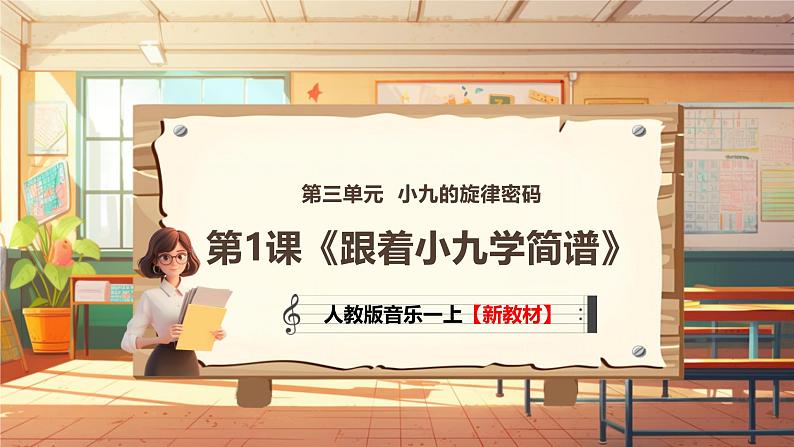 第三单元　小九的旋律密码

第1课《跟着小九学简谱》

人教版音乐一上【新教材】